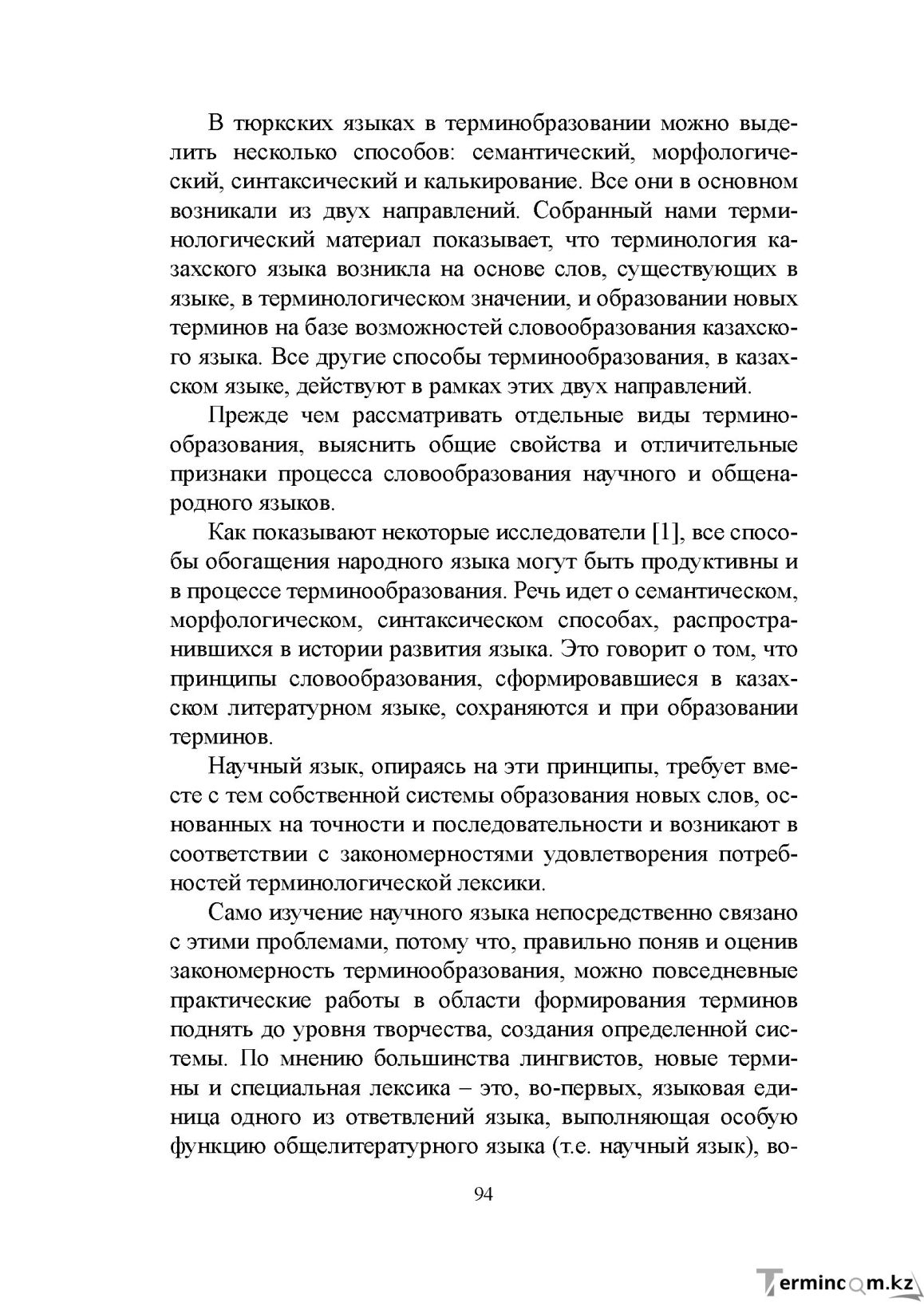 В тюркских языках в терминобразовании можно выделить несколько способов: семантический, морфологический, синтаксический и калькирование. Все они в основном возникали из двух направлений. Собранный нами терминологический материал показывает, что терминология казахского языка возникла на основе слов, существующих в языке, в терминологическом значении, и образовании новых терминов на базе возможностей словообразования казахского языка. Все другие способы терминообразования, в казахском языке, действуют в рамках этих двух направлений.

Прежде чем рассматривать отдельные виды терминообразования, выяснить общие свойства и отличительные признаки процесса словообразования научного и общенародного языков.

Как показывают некоторые исследователи [1], все способы обогащения народного языка могут быть продуктивны и в процессе терминообразования. Речь идет о семантическом, морфологическом, синтаксическом способах, распространившихся в истории развития языка. Это говорит о том, что принципы словообразования, сформировавшиеся в казахском литературном языке, сохраняются и при образовании терминов.

Научный язык, опираясь на эти принципы, требует вместе с тем собственной системы образования новых слов, основанных на точности и последовательности и возникают в соответствии с закономерностями удовлетворения потребностей терминологической лексики.

Само изучение научного языка непосредственно связано с этими проблемами, потому что, правильно поняв и оценив закономерность терминообразования, можно повседневные практические работы в области формирования терминов поднять до уровня творчества, создания определенной системы. По мнению большинства лингвистов, новые термины и специальная лексика – это, во-первых, языковая единица одного из ответвлений языка, выполняющая особую функцию общелитературного языка (т.е. научный язык), во-

94

Termincom.kz